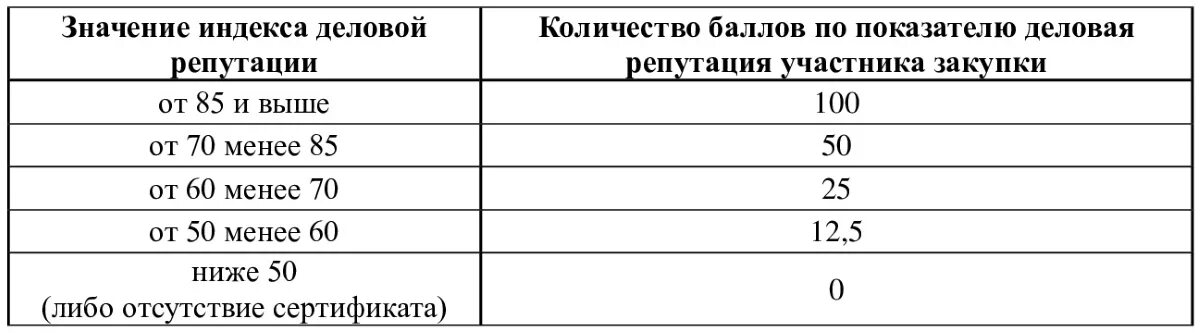 | Значение индекса деловой репутации | Количество баллов по показателю деловая репутация участника закупки |
|---|---|
| от 85 и выше | 100 |
| от 70 менее 85 | 50 |
| от 60 менее 70 | 25 |
| от 50 менее 60 | 12,5 |
| ниже 50 (либо отсутствие сертификата) | 0 |